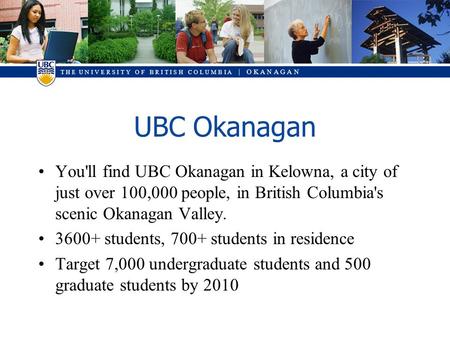 UBC

THE UNIVERSITY OF BRITISH COLUMBIA | OKANAGAN

UBC Okanagan

• You'll find UBC Okanagan in Kelowna, a city of just over 100,000 people, in British Columbia's scenic Okanagan Valley.

• 3600+ students, 700+ students in residence

• Target 7,000 undergraduate students and 500 graduate students by 2010